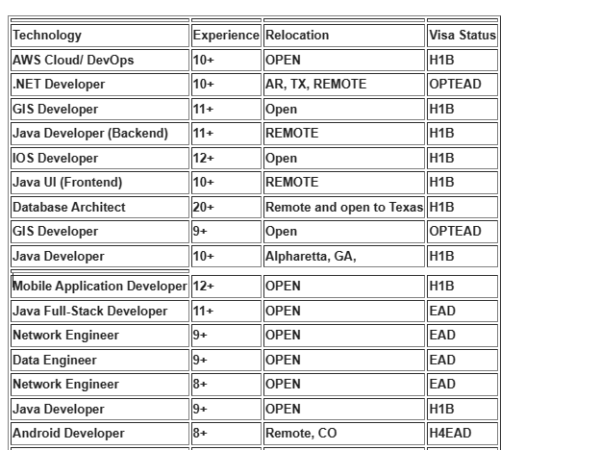 | Technology | Experience | Relocation | Visa Status |
|---|---|---|---|
| AWS Cloud/ DevOps | 10+ | OPEN | H1B |
| .NET Developer | 10+ | AR, TX, REMOTE | OPTEAD |
| GIS Developer | 11+ | Open | H1B |
| Java Developer (Backend) | 11+ | REMOTE | H1B |
| IOS Developer | 12+ | Open | H1B |
| Java UI (Frontend) | 10+ | REMOTE | H1B |
| Database Architect | 20+ | Remote and open to Texas | H1B |
| GIS Developer | 9+ | Open | OPTEAD |
| Java Developer | 10+ | Alpharetta, GA, | H1B |
| Mobile Application Developer | 12+ | OPEN | H1B |
| Java Full-Stack Developer | 11+ | OPEN | EAD |
| Network Engineer | 9+ | OPEN | EAD |
| Data Engineer | 9+ | OPEN | EAD |
| Network Engineer | 8+ | OPEN | EAD |
| Java Developer | 9+ | OPEN | H1B |
| Android Developer | 8+ | Remote, CO | H4EAD |